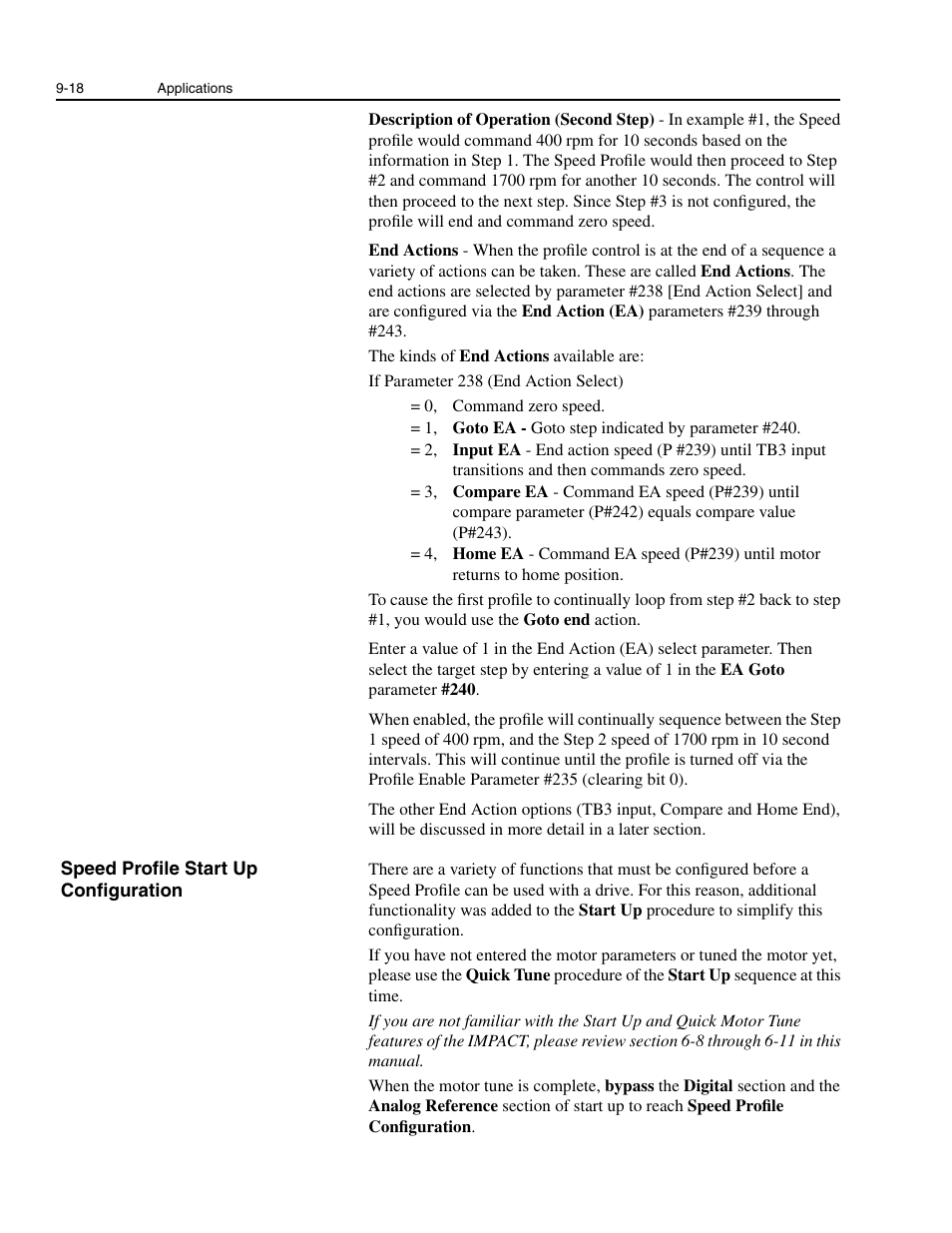 9-18 Applications

Description of Operation (Second Step) - In example #1, the Speed profile would command 400 rpm for 10 seconds based on the information in Step 1. The Speed Profile would then proceed to Step #2 and command 1700 rpm for another 10 seconds. The control will then proceed to the next step. Since Step #3 is not configured, the profile will end and command zero speed.

End Actions - When the profile control is at the end of a sequence a variety of actions can be taken. These are called End Actions. The end actions are selected by parameter #238 [End Action Select] and are configured via the End Action (EA) parameters #239 through #243.

The kinds of End Actions available are:

If Parameter 238 (End Action Select)

= 0, Command zero speed.
= 1, Goto EA - Goto step indicated by parameter #240.
= 2, Input EA - End action speed (P #239) until TB3 input transitions and then commands zero speed.
= 3, Compare EA - Command EA speed (P#239) until compare parameter (P#242) equals compare value (P#243).
= 4, Home EA - Command EA speed (P#239) until motor returns to home position.

To cause the first profile to continually loop from step #2 back to step #1, you would use the Goto end action.

Enter a value of 1 in the End Action (EA) select parameter. Then select the target step by entering a value of 1 in the EA Goto parameter #240.

When enabled, the profile will continually sequence between the Step 1 speed of 400 rpm, and the Step 2 speed of 1700 rpm in 10 second intervals. This will continue until the profile is turned off via the Profile Enable Parameter #235 (clearing bit 0).

The other End Action options (TB3 input, Compare and Home End), will be discussed in more detail in a later section.

Speed Profile Start Up Configuration

There are a variety of functions that must be configured before a Speed Profile can be used with a drive. For this reason, additional functionality was added to the Start Up procedure to simplify this configuration.

If you have not entered the motor parameters or tuned the motor yet, please use the Quick Tune procedure of the Start Up sequence at this time.

If you are not familiar with the Start Up and Quick Motor Tune features of the IMPACT, please review section 6-8 through 6-11 in this manual.

When the motor tune is complete, bypass the Digital section and the Analog Reference section of start up to reach Speed Profile Configuration.